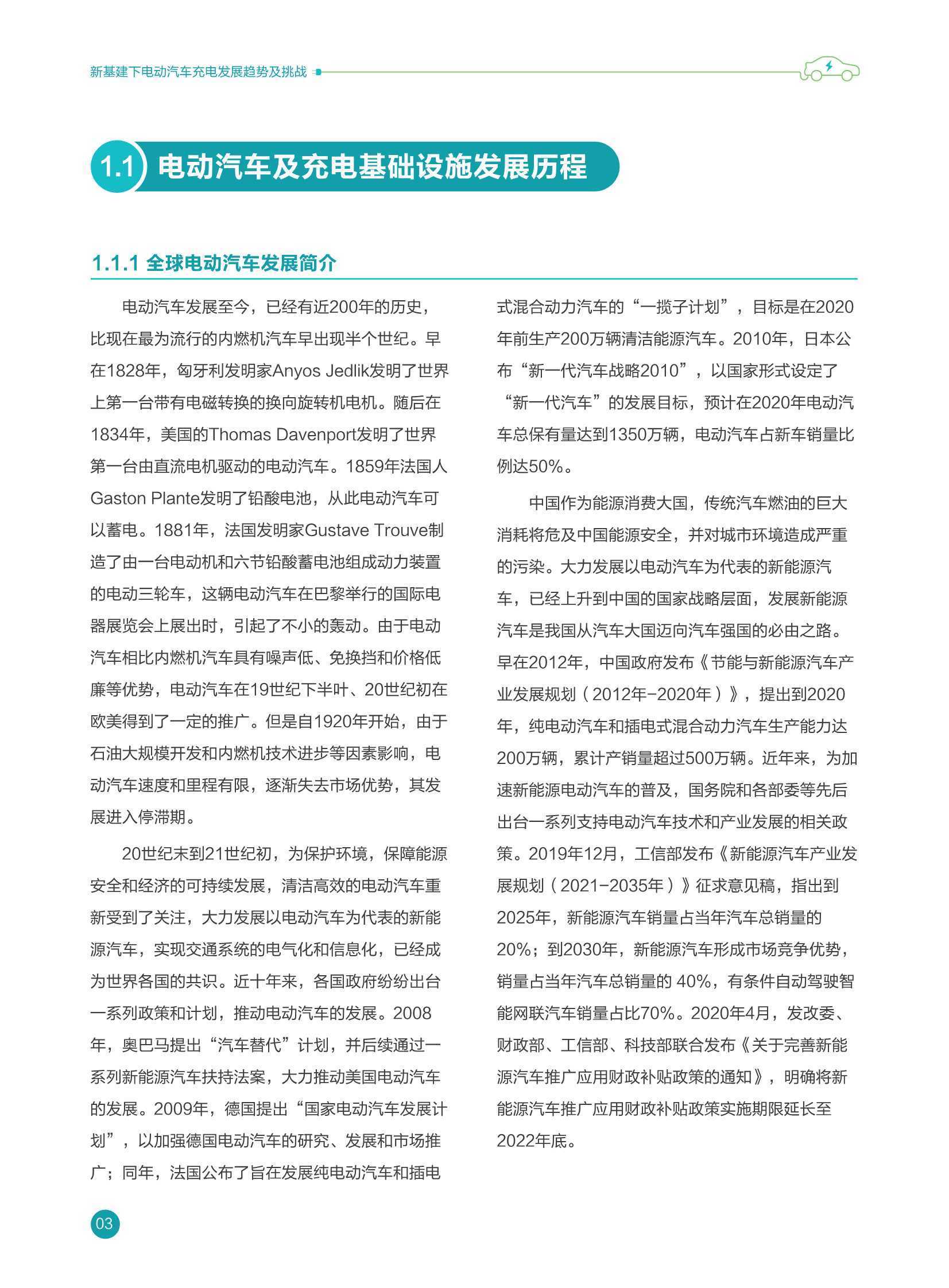 新基建下电动汽车充电发展趋势及挑战

1.1 电动汽车及充电基础设施发展历程

1.1.1 全球电动汽车发展简介

电动汽车发展至今，已经有近200年的历史，比现在最为流行的内燃机汽车早出现半个世纪。早在1828年，匈牙利发明家Anyos Jedlik发明了世界上第一台带有电磁转换的换向旋转机电机。随后在1834年，美国的Thomas Davenport发明了世界第一台由直流电机驱动的电动汽车。1859年法国人Gaston Plante发明了铅酸电池，从此电动汽车可以蓄电。1881年，法国发明家Gustave Trouve制造了由一台电动机和六节铅酸蓄电池组成动力装置的电动三轮车，这辆电动汽车在巴黎举行的国际电器展览会上展出时，引起了不小的轰动。由于电动汽车相比内燃机汽车具有噪声低、免换挡和价格低廉等优势，电动汽车在19世纪下半叶、20世纪初在欧美得到了一定的推广。但是自1920年开始，由于石油大规模开发和内燃机技术进步等因素影响，电动汽车速度和里程有限，逐渐失去市场优势，其发展进入停滞期。

20世纪末到21世纪初，为保护环境，保障能源安全和经济的可持续发展，清洁高效的电动汽车重新受到了关注，大力发展以电动汽车为代表的新能源汽车，实现交通系统的电气化和信息化，已经成为世界各国的共识。近十年来，各国政府纷纷出台一系列政策和计划，推动电动汽车的发展。2008年，奥巴马提出“汽车替代”计划，并后续通过一系列新能源汽车扶持法案，大力推动美国电动汽车的发展。2009年，德国提出“国家电动汽车发展计划”，以加强德国电动汽车的研究、发展和市场推广；同年，法国公布了旨在发展纯电动汽车和插电式混合动力汽车的“一揽子计划”，目标是在2020年前生产200万辆清洁能源汽车。2010年，日本公布“新一代汽车战略2010”，以国家形式设定了“新一代汽车”的发展目标，预计在2020年电动汽车总保有量达到1350万辆，电动汽车占新车销量比例达50%。

中国作为能源消费大国，传统汽车燃油的巨大消耗将危及中国能源安全，并对城市环境造成严重的污染。大力发展以电动汽车为代表的新能源汽车，已经上升到中国的国家战略层面，发展新能源汽车是我国从汽车大国迈向汽车强国的必由之路。早在2012年，中国政府发布《节能与新能源汽车产业发展规划（2012年-2020年）》，提出到2020年，纯电动汽车和插电式混合动力汽车生产能力达200万辆，累计产销量超过500万辆。近年来，为加速新能源电动汽车的普及，国务院和各部委等先后出台一系列支持电动汽车技术和产业发展的相关政策。2019年12月，工信部发布《新能源汽车产业发展规划（2021-2035年）》征求意见稿，指出到2025年，新能源汽车销量占当年汽车总销量的20%；到2030年，新能源汽车形成市场竞争优势，销量占当年汽车总销量的 40%，有条件自动驾驶智能网联汽车销量占比70%。2020年4月，发改委、财政部、工信部、科技部联合发布《关于完善新能源汽车推广应用财政补贴政策的通知》，明确将新能源汽车推广应用财政补贴政策实施期限延长至2022年底。

03